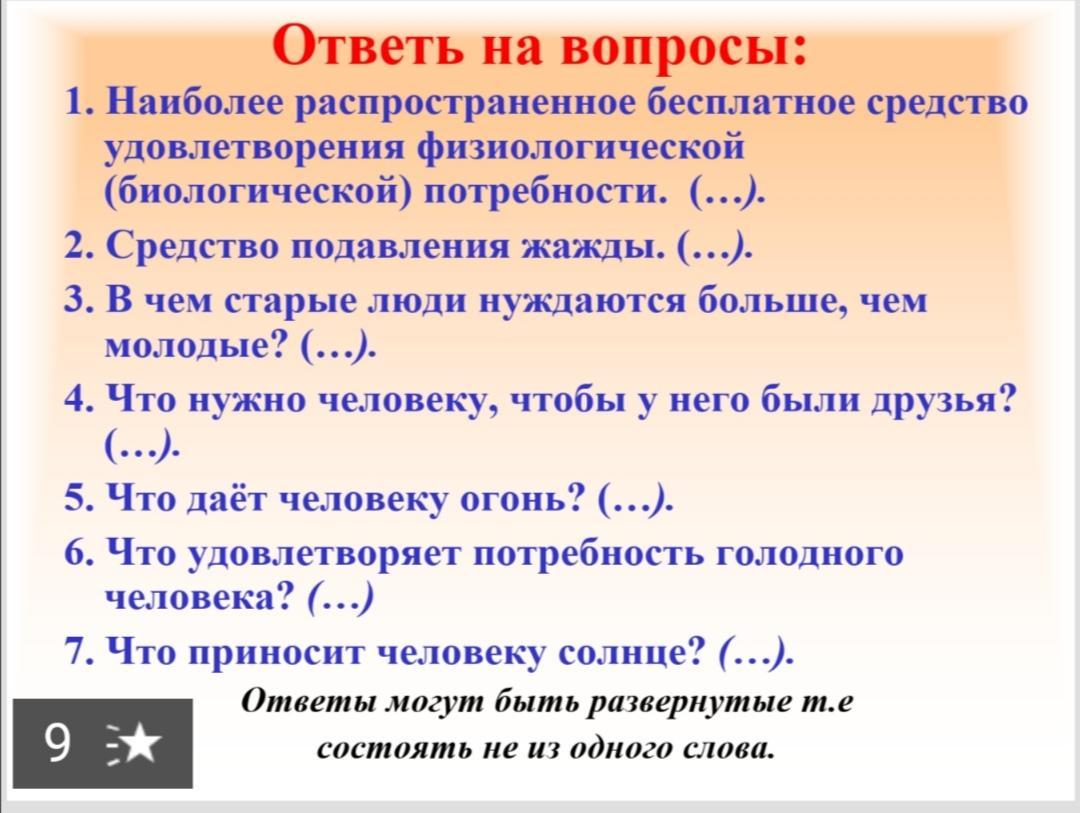 Ответь на вопросы:

1. Наиболее распространенное бесплатное средство удовлетворения физиологической (биологической) потребности. (…).

2. Средство подавления жажды. (…).

3. В чем старые люди нуждаются больше, чем молодые? (…).

4. Что нужно человеку, чтобы у него были друзья? (…).

5. Что даёт человеку огонь? (…).

6. Что удовлетворяет потребность голодного человека? (…)

7. Что приносит человеку солнце? (…).

Ответы могут быть развернутые т.е состоять не из одного слова.

9